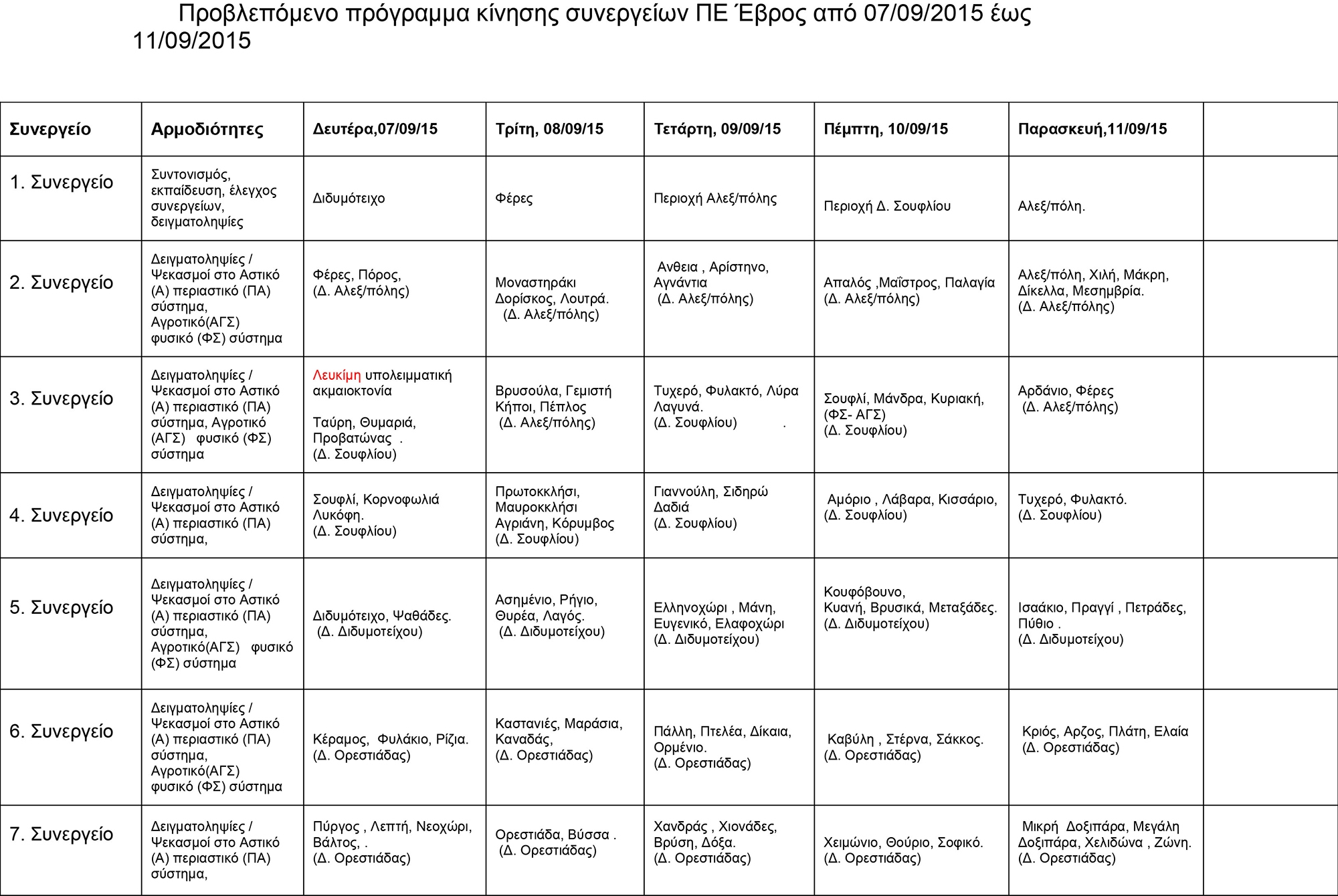 Προβλεπόμενο πρόγραμμα κίνησης συνεργείων ΠΕ Έβρος από 07/09/2015 έως 11/09/2015

| Συνεργείο | Αρμοδιότητες | Δευτέρα,07/09/15 | Τρίτη, 08/09/15 | Τετάρτη, 09/09/15 | Πέμπτη, 10/09/15 | Παρασκευή,11/09/15 | |
|---|---|---|---|---|---|---|---|
| 1. Συνεργείο | Συντονισμός, εκπαίδευση, έλεγχος συνεργείων, δειγματοληψίες | Διδυμότειχο | Φέρες | Περιοχή Αλεξ/πόλης | Περιοχή Δ. Σουφλίου | Αλεξ/πόλη. | |
| 2. Συνεργείο | Δειγματοληψίες / Ψεκασμοί στο Αστικό (Α) περιαστικό (ΠΑ) σύστημα, Αγροτικό(ΑΓΣ) φυσικό (ΦΣ) σύστημα | Φέρες, Πόρος, (Δ. Αλεξ/πόλης) | Μοναστηράκι Δορίσκος, Λουτρά. (Δ. Αλεξ/πόλης) | Ανθεια , Αρίστηνο, Αγνάντια (Δ. Αλεξ/πόλης) | Απαλός ,Μαΐστρος, Παλαγία (Δ. Αλεξ/πόλης) | Αλεξ/πόλη, Χιλή, Μάκρη, Δίκελλα, Μεσημβρία. (Δ. Αλεξ/πόλης) | |
| 3. Συνεργείο | Δειγματοληψίες / Ψεκασμοί στο Αστικό (Α) περιαστικό (ΠΑ) σύστημα, Αγροτικό (ΑΓΣ) φυσικό (ΦΣ) σύστημα | Λευκίμη υπολειμματική ακμαιοκτονία Ταύρη, Θυμαριά, Προβατώνας . (Δ. Σουφλίου) | Βρυσούλα, Γεμιστή Κήποι, Πέπλος (Δ. Αλεξ/πόλης) | Τυχερό, Φυλακτό, Λύρα Λαγυνά. (Δ. Σουφλίου) . | Σουφλί, Μάνδρα, Κυριακή, (ΦΣ- ΑΓΣ) (Δ. Σουφλίου) | Αρδάνιο, Φέρες (Δ. Αλεξ/πόλης) | |
| 4. Συνεργείο | Δειγματοληψίες / Ψεκασμοί στο Αστικό (Α) περιαστικό (ΠΑ) σύστημα, | Σουφλί, Κορνοφωλιά Λυκόφη. (Δ. Σουφλίου) | Πρωτοκκλήσι, Μαυροκκλήσι Αγριάνη, Κόρυμβος (Δ. Σουφλίου) | Γιαννούλη, Σιδηρώ Δαδιά (Δ. Σουφλίου) | Αμόριο , Λάβαρα, Κισσάριο, (Δ. Σουφλίου) | Τυχερό, Φυλακτό. (Δ. Σουφλίου) | |
| 5. Συνεργείο | Δειγματοληψίες / Ψεκασμοί στο Αστικό (Α) περιαστικό (ΠΑ) σύστημα, Αγροτικό(ΑΓΣ) φυσικό (ΦΣ) σύστημα | Διδυμότειχο, Ψαθάδες. (Δ. Διδυμοτείχου) | Ασημένιο, Ρήγιο, Θυρέα, Λαγός. (Δ. Διδυμοτείχου) | Ελληνοχώρι , Μάνη, Ευγενικό, Ελαφοχώρι (Δ. Διδυμοτείχου) | Κουφόβουνο, Κυανή, Βρυσικά, Μεταξάδες. (Δ. Διδυμοτείχου) | Ισαάκιο, Πραγγί , Πετράδες, Πύθιο . (Δ. Διδυμοτείχου) | |
| 6. Συνεργείο | Δειγματοληψίες / Ψεκασμοί στο Αστικό (Α) περιαστικό (ΠΑ) σύστημα, Αγροτικό(ΑΓΣ) φυσικό (ΦΣ) σύστημα | Κέραμος, Φυλάκιο, Ρίζια. (Δ. Ορεστιάδας) | Καστανιές, Μαράσια, Καναδάς, (Δ. Ορεστιάδας) | Πάλλη, Πτελέα, Δίκαια, Ορμένιο. (Δ. Ορεστιάδας) | Καβύλη , Στέρνα, Σάκκος. (Δ. Ορεστιάδας) | Κριός, Αρζος, Πλάτη, Ελαία (Δ. Ορεστιάδας) | |
| 7. Συνεργείο | Δειγματοληψίες / Ψεκασμοί στο Αστικό (Α) περιαστικό (ΠΑ) σύστημα, | Πύργος , Λεπτή, Νεοχώρι, Βάλτος, . (Δ. Ορεστιάδας) | Ορεστιάδα, Βύσσα . (Δ. Ορεστιάδας) | Χανδράς , Χιονάδες, Βρύση, Δόξα. (Δ. Ορεστιάδας) | Χειμώνιο, Θούριο, Σοφικό. (Δ. Ορεστιάδας) | Μικρή Δοξιπάρα, Μεγάλη Δοξιπάρα, Χελιδώνα , Ζώνη. (Δ. Ορεστιάδας) | |